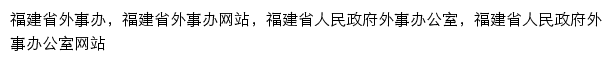 福建省外事办，福建省外事办网站，福建省人民政府外事办公室，福建省人民政府外事办公室网站